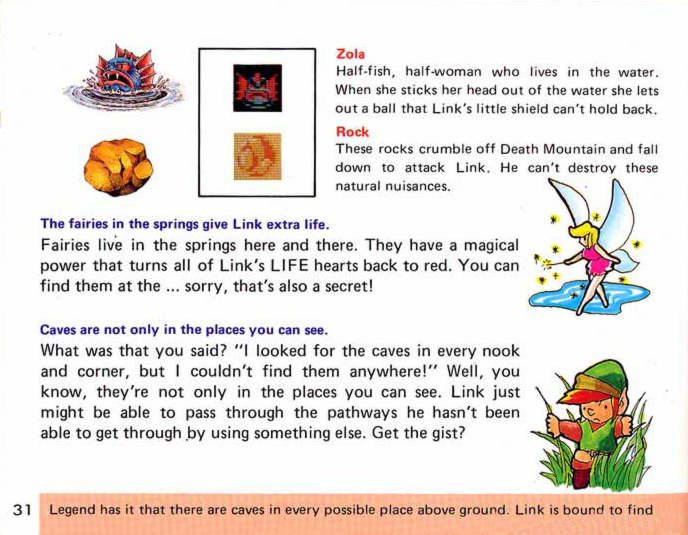 Zola
Half-fish, half-woman who lives in the water. When she sticks her head out of the water she lets out a ball that Link's little shield can't hold back.

Rock
These rocks crumble off Death Mountain and fall down to attack Link. He can't destroy these natural nuisances.

The fairies in the springs give Link extra life.
Fairies live in the springs here and there. They have a magical power that turns all of Link's LIFE hearts back to red. You can find them at the ... sorry, that's also a secret!

Caves are not only in the places you can see.
What was that you said? "I looked for the caves in every nook and corner, but I couldn't find them anywhere!" Well, you know, they're not only in the places you can see. Link just might be able to pass through the pathways he hasn't been able to get through by using something else. Get the gist?

31 Legend has it that there are caves in every possible place above ground. Link is bound to find